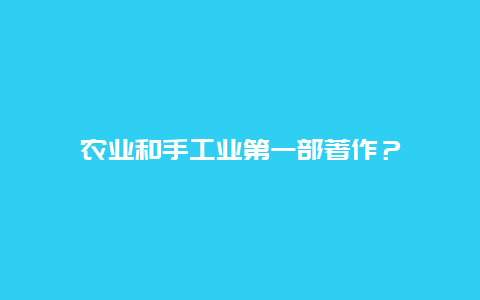 农业和手工业第一部著作？